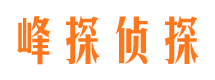 峰探侦探